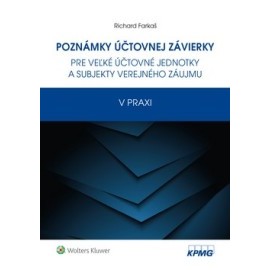 Richard Farkaš

POZNÁMKY ÚČTOVNEJ ZÁVIERKY
PRE VEĽKÉ ÚČTOVNÉ JEDNOTKY
A SUBJEKTY VEREJNÉHO ZÁUJMU

V PRAXI

Wolters Kluwer

KPMG